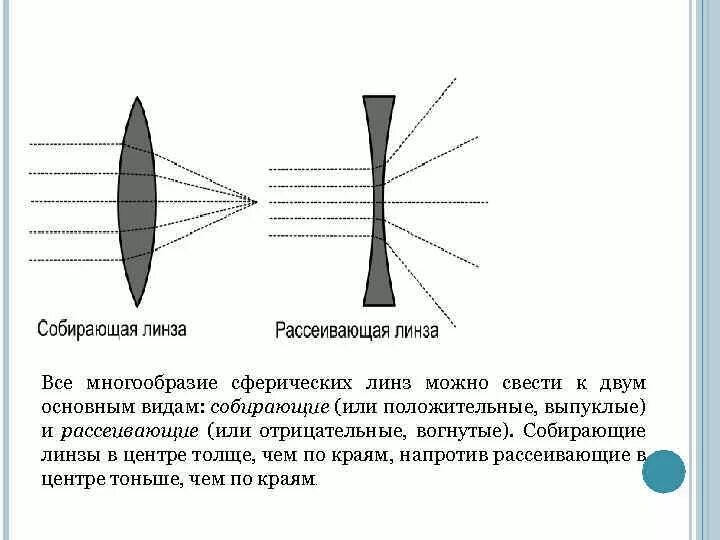 Собирающая линза

Рассеивающая линза

Все многообразие сферических линз можно свести к двум основным видам: собирающие (или положительные, выпуклые) и рассеивающие (или отрицательные, вогнутые). Собирающие линзы в центре толще, чем по краям, напротив рассеивающие в центре тоньше, чем по краям.